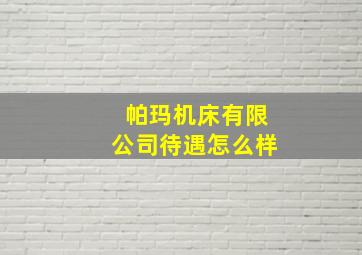 帕玛机床有限公司待遇怎么样